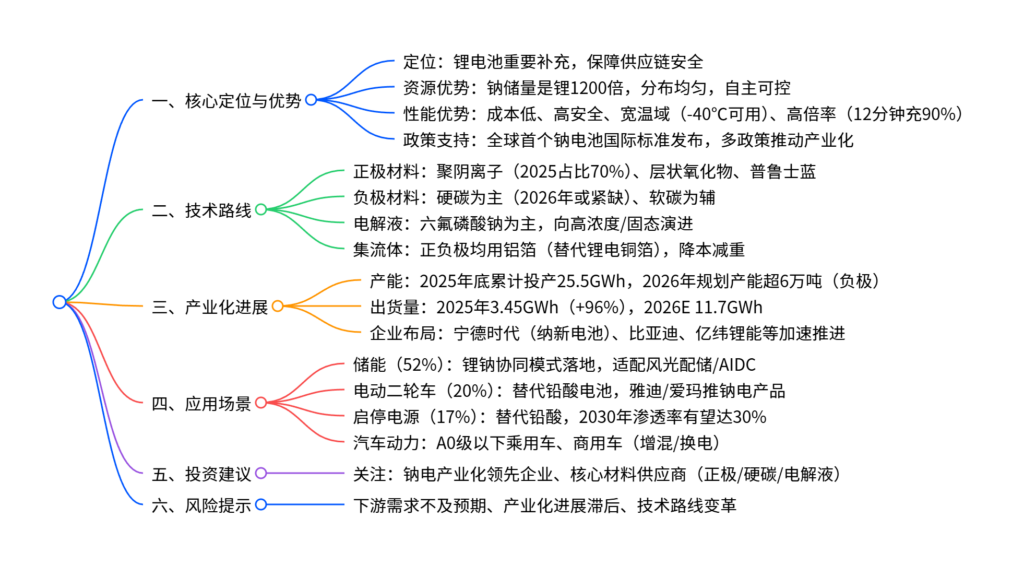 一、核心定位与优势

定位：锂电池重要补充，保障供应链安全

资源优势：钠储量是锂1200倍，分布均匀，自主可控

性能优势：成本低、高安全、宽温域（-40°C可用）、高倍率（12分钟充90%）

政策支持：全球首个钠电池国际标准发布，多政策推动产业化

二、技术路线

正极材料：聚阴离子（2025占比70%）、层状氧化物、普鲁士蓝

负极材料：硬碳为主（2026年或紧缺）、软碳为辅

电解液：六氟磷酸钠为主，向高浓度/固态演进

集流体：正负极均用铝箔（替代锂电铜箔），降本减重

三、产业化进展

产能：2025年底累计投产25.5GWh，2026年规划产能超6万吨（负极）

出货量：2025年3.45GWh（+96%），2026E 11.7GWh

企业布局：宁德时代（纳新电池）、比亚迪、亿纬锂能等加速推进

四、应用场景

储能（52%）：锂钠协同模式落地，适配风光配储/AIDC

电动二轮车（20%）：替代铅酸电池，雅迪/爱玛推钠电产品

启停电源（17%）：替代铅酸，2030年渗透率有望达30%

汽车动力：A0级以下乘用车、商用车（增混/换电）

五、投资建议

关注：钠电产业化领先企业、核心材料供应商（正极/硬碳/电解液）

六、风险提示

下游需求不及预期、产业化进展滞后、技术路线变革